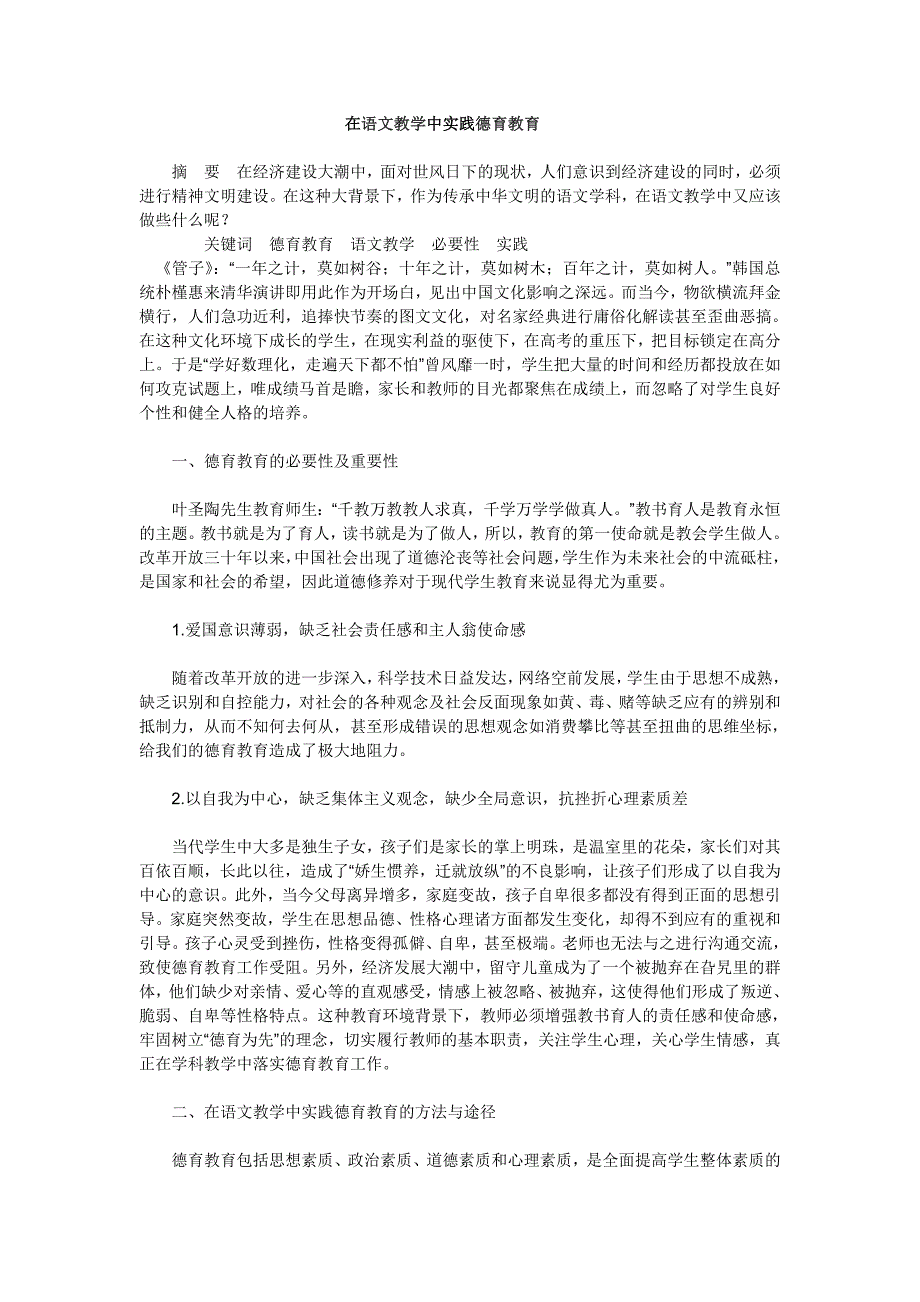 在语文教学中实践德育教育

摘　要　在经济建设大潮中，面对世风日下的现状，人们意识到经济建设的同时，必须进行精神文明建设。在这种大背景下，作为传承中华文明的语文学科，在语文教学中又应该做些什么呢？

关键词　德育教育　语文教学　必要性　实践

《管子》：“一年之计，莫如树谷；十年之计，莫如树木；百年之计，莫如树人。”韩国总统朴槿惠来清华演讲即用此作为开场白，见出中国文化影响之深远。而当今，物欲横流拜金横行，人们急功近利，追捧快节奏的图文文化，对名家经典进行庸俗化解读甚至歪曲恶搞。在这种文化环境下成长的学生，在现实利益的驱使下，在高考的重压下，把目标锁定在高分上。于是“学好数理化，走遍天下都不怕”曾风靡一时，学生把大量的时间和经历都投放在如何攻克试题上，唯成绩马首是瞻，家长和教师的目光都聚焦在成绩上，而忽略了对学生良好个性和健全人格的培养。

一、德育教育的必要性及重要性

叶圣陶先生教育师生：“千教万教教人求真，千学万学学做真人。”教书育人是教育永恒的主题。教书就是为了育人，读书就是为了做人，所以，教育的第一使命就是教会学生做人。改革开放三十年以来，中国社会出现了道德沦丧等社会问题，学生作为未来社会的中流砥柱，是国家和社会的希望，因此道德修养对于现代学生教育来说显得尤为重要。

1.爱国意识薄弱，缺乏社会责任感和主人翁使命感

随着改革开放的进一步深入，科学技术日益发达，网络空前发展，学生由于思想不成熟，缺乏识别和自控能力，对社会的各种观念及社会反面现象如黄、毒、赌等缺乏应有的辨别和抵制力，从而不知何去何从，甚至形成错误的思想观念如消费攀比等甚至扭曲的思维坐标，给我们的德育教育造成了极大地阻力。

2.以自我为中心，缺乏集体主义观念，缺少全局意识，抗挫折心理素质差

当代学生中大多是独生子女，孩子们是家长的掌上明珠，是温室里的花朵，家长们对其百依百顺，长此以往，造成了“娇生惯养，迁就放纵”的不良影响，让孩子们形成了以自我为中心的意识。此外，当今父母离异增多，家庭变故，孩子自卑很多都没有得到正面的思想引导。家庭突然变故，学生在思想品德、性格心理诸方面都发生变化，却得不到应有的重视和引导。孩子心灵受到挫伤，性格变得孤僻、自卑，甚至极端。老师也无法与之进行沟通交流，致使德育教育工作受阻。另外，经济发展大潮中，留守儿童成为了一个被抛弃在旮旯里的群体，他们缺少对亲情、爱心等的直观感受，情感上被忽略、被抛弃，这使得他们形成了叛逆、脆弱、自卑等性格特点。这种教育环境背景下，教师必须增强教书育人的责任感和使命感，牢固树立“德育为先”的理念，切实履行教师的基本职责，关注学生心理，关心学生情感，真正在学科教学中落实德育教育工作。

二、在语文教学中实践德育教育的方法与途径

德育教育包括思想素质、政治素质、道德素质和心理素质，是全面提高学生整体素质的